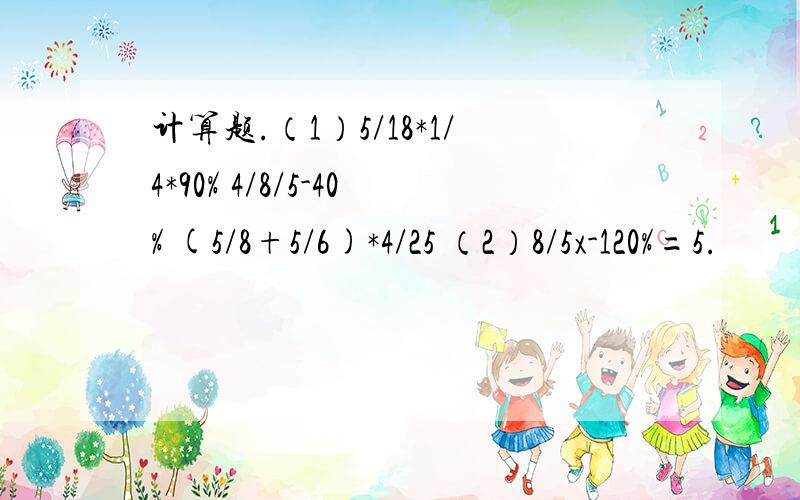 计算题.（1）5/18*1/4*90% 4/8/5-40% (5/8＋5/6)*4/25 （2）8/5x-120%＝5.

1 2 ? B + 1